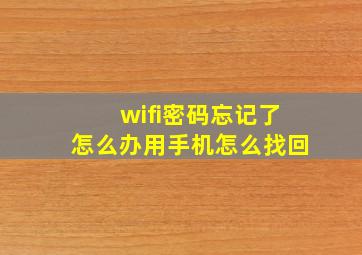 wifi密码忘记了
怎么办用手机怎么找回